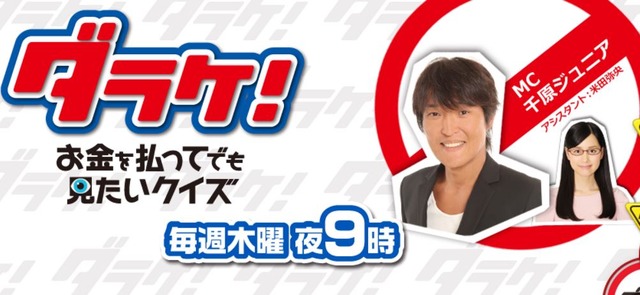 ダラケ!

お金を払ってでも見たいクイズ

毎週木曜 夜9時

MC
千原ジュニア

アシスタント：米田弥央